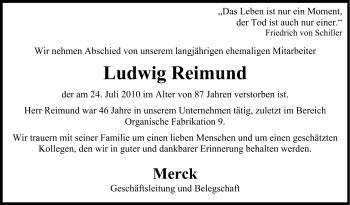 „Das Leben ist nur ein Moment,
der Tod ist auch nur einer.“
Friedrich von Schiller

Wir nehmen Abschied von unserem langjährigen ehemaligen Mitarbeiter

Ludwig Reimund

der am 24. Juli 2010 im Alter von 87 Jahren verstorben ist.

Herr Reimund war 46 Jahre in unserem Unternehmen tätig, zuletzt im Bereich Organische Fabrikation 9.

Wir trauern mit seiner Familie um einen lieben Menschen und um einen geschätzten Kollegen, den wir in guter und dankbarer Erinnerung behalten werden.

Merck

Geschäftsleitung und Belegschaft